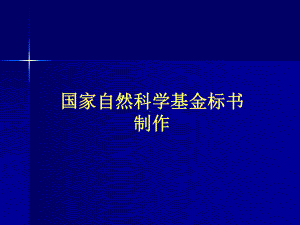 国家自然科学基金标书制作